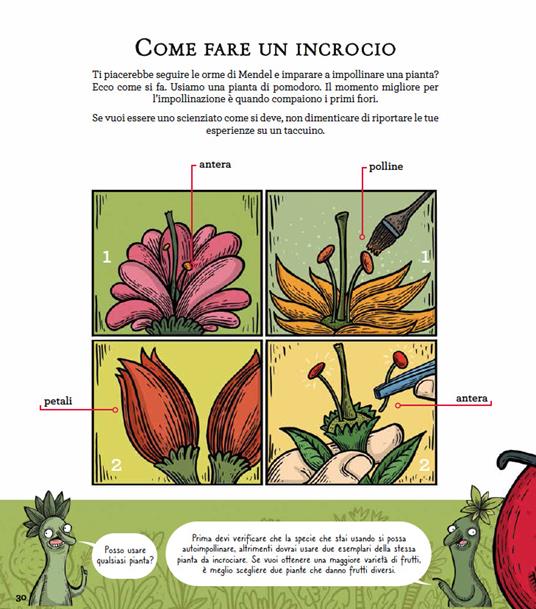 COME FARE UN INCROCIO

Ti piacerebbe seguire le orme di Mendel e imparare a impollinare una pianta? Ecco come si fa. Usiamo una pianta di pomodoro. Il momento migliore per l'impollinazione è quando compaiono i primi fiori.

Se vuoi essere uno scienziato come si deve, non dimenticare di riportare le tue esperienze su un taccuino.

antera

polline

1

1

petali

antera

2

2

Posso usare qualsiasi pianta?

Prima devi verificare che la specie che stai usando si possa autoimpollinare, altrimenti dovrai usare due esemplari della stessa pianta da incrociare. Se vuoi ottenere una maggiore varietà di frutti, è meglio scegliere due piante che danno frutti diversi.

30